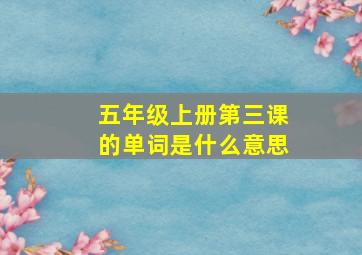 五年级上册第三课的单词是什么意思